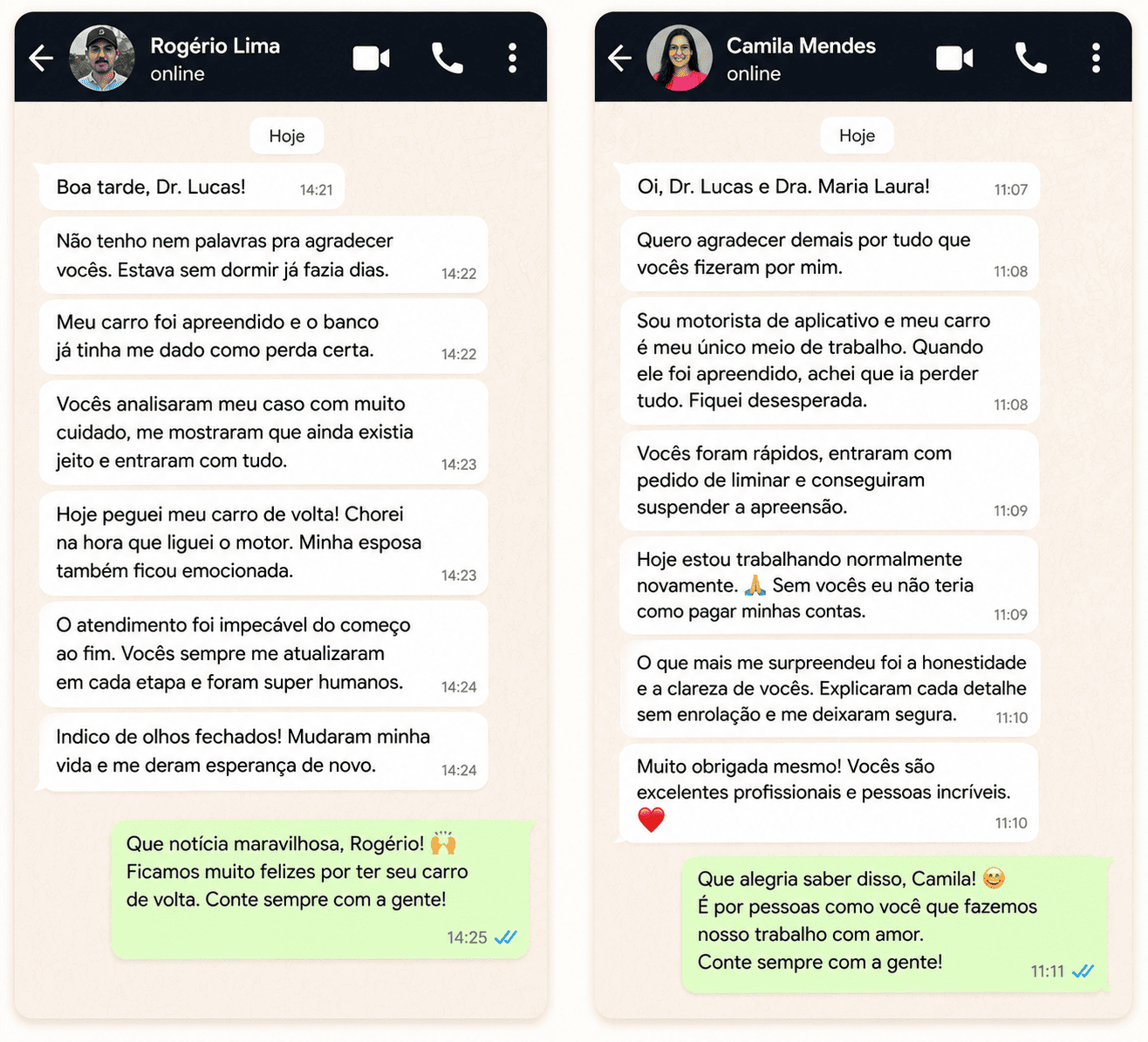 Rogério Lima
online

Hoje

Boa tarde, Dr. Lucas! 14:21

Não tenho nem palavras pra agradecer vocês. Estava sem dormir já fazia dias. 14:22

Meu carro foi apreendido e o banco já tinha me dado como perda certa. 14:22

Vocês analisaram meu caso com muito cuidado, me mostraram que ainda existia jeito e entraram com tudo. 14:23

Hoje peguei meu carro de volta! Chorei na hora que liguei o motor. Minha esposa também ficou emocionada. 14:23

O atendimento foi impecável do começo ao fim. Vocês sempre me atualizaram em cada etapa e foram super humanos. 14:24

Indico de olhos fechados! Mudaram minha vida e me deram esperança de novo. 14:24

Que notícia maravilhosa, Rogério! 🙌
Ficamos muito felizes por ter seu carro de volta. Conte sempre com a gente!
14:25

Camila Mendes
online

Hoje

Oi, Dr. Lucas e Dra. Maria Laura! 11:07

Quero agradecer demais por tudo que vocês fizeram por mim. 11:08

Sou motorista de aplicativo e meu carro é meu único meio de trabalho. Quando ele foi apreendido, achei que ia perder tudo. Fiquei desesperada. 11:08

Vocês foram rápidos, entraram com pedido de liminar e conseguiram suspender a apreensão. 11:09

Hoje estou trabalhando normalmente novamente. 🙏 Sem vocês eu não teria como pagar minhas contas. 11:09

O que mais me surpreendeu foi a honestidade e a clareza de vocês. Explicaram cada detalhe sem enrolação e me deixaram segura. 11:10

Muito obrigada mesmo! Vocês são excelentes profissionais e pessoas incríveis. ❤️ 11:10

Que alegria saber disso, Camila! 😊
É por pessoas como você que fazemos nosso trabalho com amor.
Conte sempre com a gente!
11:11